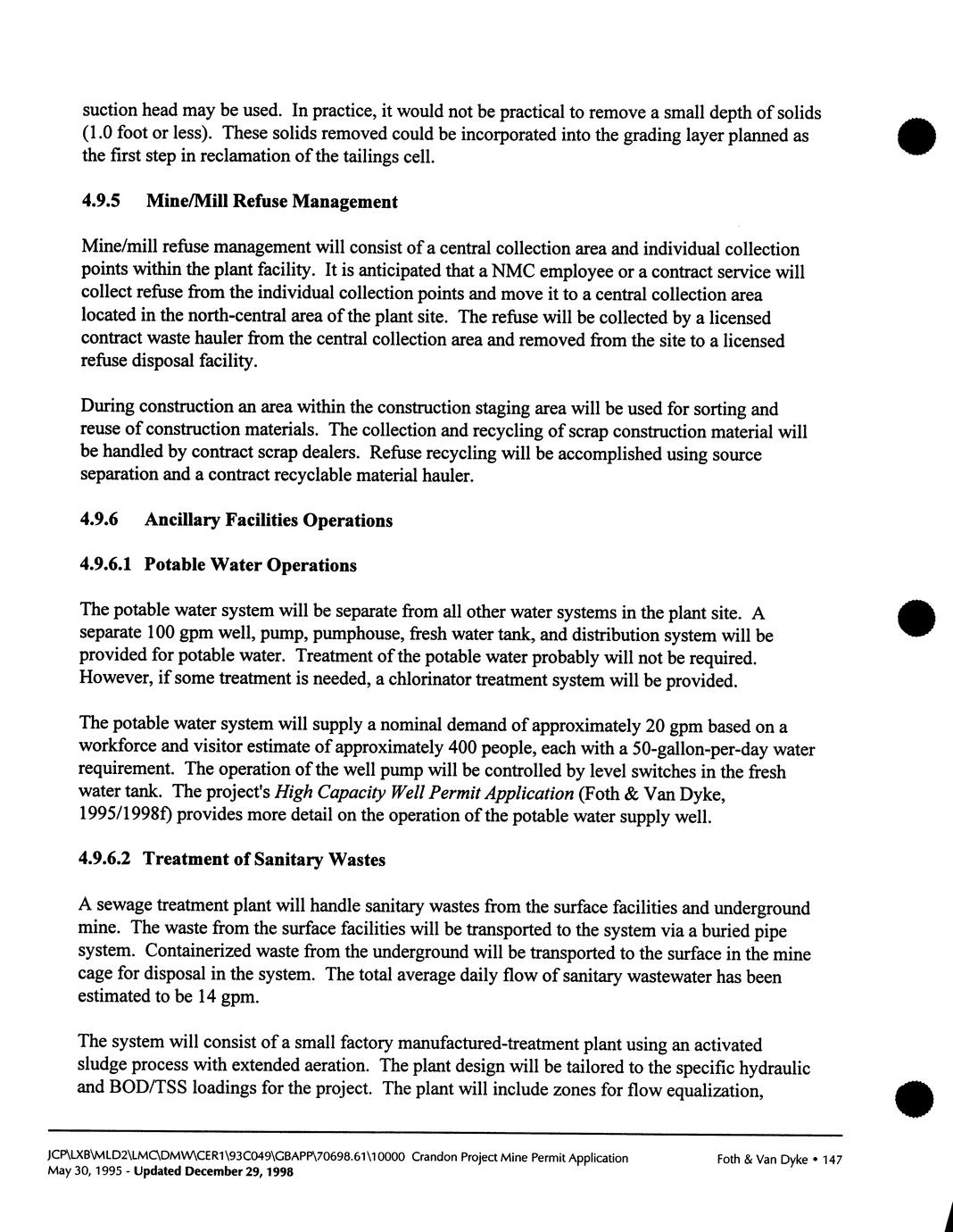 suction head may be used. In practice, it would not be practical to remove a small depth of solids (1.0 foot or less). These solids removed could be incorporated into the grading layer planned as the first step in reclamation of the tailings cell.

4.9.5 Mine/Mill Refuse Management

Mine/mill refuse management will consist of a central collection area and individual collection points within the plant facility. It is anticipated that a NMC employee or a contract service will collect refuse from the individual collection points and move it to a central collection area located in the north-central area of the plant site. The refuse will be collected by a licensed contract waste hauler from the central collection area and removed from the site to a licensed refuse disposal facility.

During construction an area within the construction staging area will be used for sorting and reuse of construction materials. The collection and recycling of scrap construction material will be handled by contract scrap dealers. Refuse recycling will be accomplished using source separation and a contract recyclable material hauler.

4.9.6 Ancillary Facilities Operations

4.9.6.1 Potable Water Operations

The potable water system will be separate from all other water systems in the plant site. A separate 100 gpm well, pump, pumphouse, fresh water tank, and distribution system will be provided for potable water. Treatment of the potable water probably will not be required. However, if some treatment is needed, a chlorinator treatment system will be provided.

The potable water system will supply a nominal demand of approximately 20 gpm based on a workforce and visitor estimate of approximately 400 people, each with a 50-gallon-per-day water requirement. The operation of the well pump will be controlled by level switches in the fresh water tank. The project's High Capacity Well Permit Application (Foth & Van Dyke, 1995/1998f) provides more detail on the operation of the potable water supply well.

4.9.6.2 Treatment of Sanitary Wastes

A sewage treatment plant will handle sanitary wastes from the surface facilities and underground mine. The waste from the surface facilities will be transported to the system via a buried pipe system. Containerized waste from the underground will be transported to the surface in the mine cage for disposal in the system. The total average daily flow of sanitary wastewater has been estimated to be 14 gpm.

The system will consist of a small factory manufactured-treatment plant using an activated sludge process with extended aeration. The plant design will be tailored to the specific hydraulic and BOD/TSS loadings for the project. The plant will include zones for flow equalization,

JCP\LXB\MLD2\LMC\DMW\CER1\93C049\GBAPP\70698.61\10000 Crandon Project Mine Permit Application
May 30, 1995 - Updated December 29, 1998
Foth & Van Dyke • 147